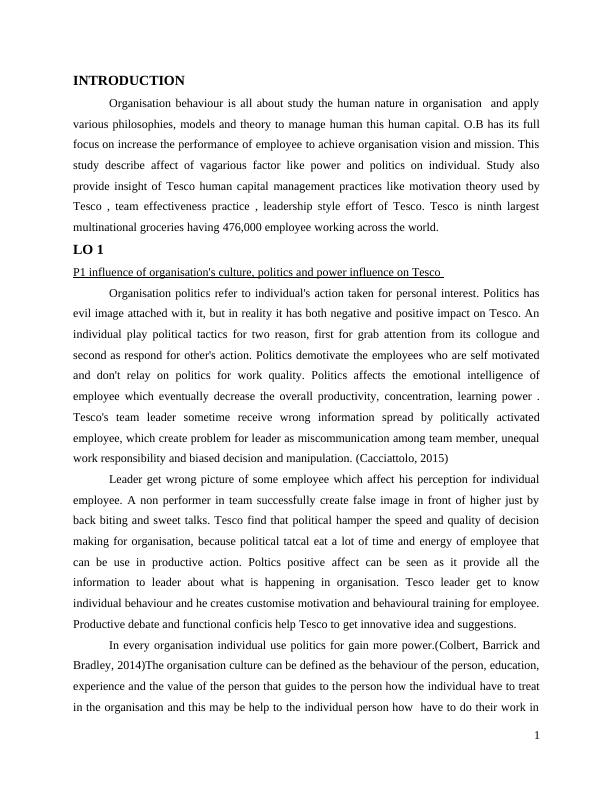 INTRODUCTION

Organisation behaviour is all about study the human nature in organisation and apply various philosophies, models and theory to manage human this human capital. O.B has its full focus on increase the performance of employee to achieve organisation vision and mission. This study describe affect of vagarious factor like power and politics on individual. Study also provide insight of Tesco human capital management practices like motivation theory used by Tesco , team effectiveness practice , leadership style effort of Tesco. Tesco is ninth largest multinational groceries having 476,000 employee working across the world.

LO 1

P1 influence of organisation's culture, politics and power influence on Tesco

Organisation politics refer to individual's action taken for personal interest. Politics has evil image attached with it, but in reality it has both negative and positive impact on Tesco. An individual play political tactics for two reason, first for grab attention from its collogue and second as respond for other's action. Politics demotivate the employees who are self motivated and don't relay on politics for work quality. Politics affects the emotional intelligence of employee which eventually decrease the overall productivity, concentration, learning power . Tesco's team leader sometime receive wrong information spread by politically activated employee, which create problem for leader as miscommunication among team member, unequal work responsibility and biased decision and manipulation. (Cacciattolo, 2015)

Leader get wrong picture of some employee which affect his perception for individual employee. A non performer in team successfully create false image in front of higher just by back biting and sweet talks. Tesco find that political hamper the speed and quality of decision making for organisation, because political tatcal eat a lot of time and energy of employee that can be use in productive action. Poltics positive affect can be seen as it provide all the information to leader about what is happening in organisation. Tesco leader get to know individual behaviour and he creates customise motivation and behavioural training for employee. Productive debate and functional conficis help Tesco to get innovative idea and suggestions.

In every organisation individual use politics for gain more power.(Colbert, Barrick and Bradley, 2014)The organisation culture can be defined as the behaviour of the person, education, experience and the value of the person that guides to the person how the individual have to treat in the organisation and this may be help to the individual person how have to do their work in

1